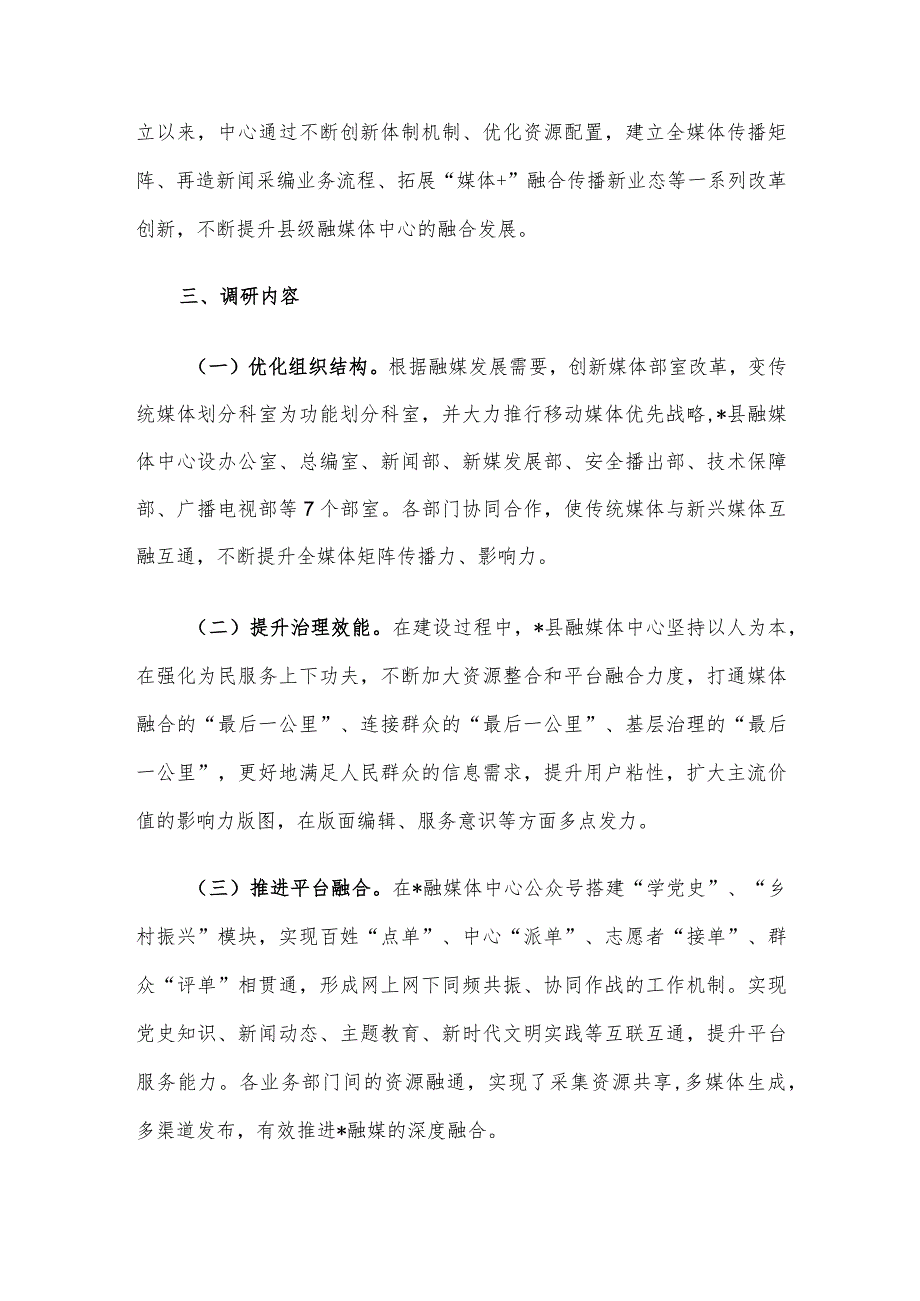 立以来，中心通过不断创新体制机制、优化资源配置，建立全媒体传播矩阵、再造新闻采编业务流程、拓展“媒体+”融合传播新业态等一系列改革创新，不断提升县级融媒体中心的融合发展。

三、调研内容

（一）优化组织结构。根据融媒发展需要，创新媒体部室改革，变传统媒体划分科室为功能划分科室，并大力推行移动媒体优先战略，*县融媒体中心设办公室、总编室、新闻部、新媒发展部、安全播出部、技术保障部、广播电视部等7个部室。各部门协同合作，使传统媒体与新兴媒体互融互通，不断提升全媒体矩阵传播力、影响力。

（二）提升治理效能。在建设过程中，*县融媒体中心坚持以人为本，在强化为民服务上下功夫，不断加大资源整合和平台融合力度，打通媒体融合的“最后一公里”、连接群众的“最后一公里”、基层治理的“最后一公里”，更好地满足人民群众的信息需求，提升用户粘性，扩大主流价值的影响力版图，在版面编辑、服务意识等方面多点发力。

（三）推进平台融合。在*融媒体中心公众号搭建“学党史”、“乡村振兴”模块，实现百姓“点单”、中心“派单”、志愿者“接单”、群众“评单”相贯通，形成网上网下同频共振、协同作战的工作机制。实现党史知识、新闻动态、主题教育、新时代文明实践等互联互通，提升平台服务能力。各业务部门间的资源融通，实现了采集资源共享，多媒体生成，多渠道发布，有效推进*融媒的深度融合。